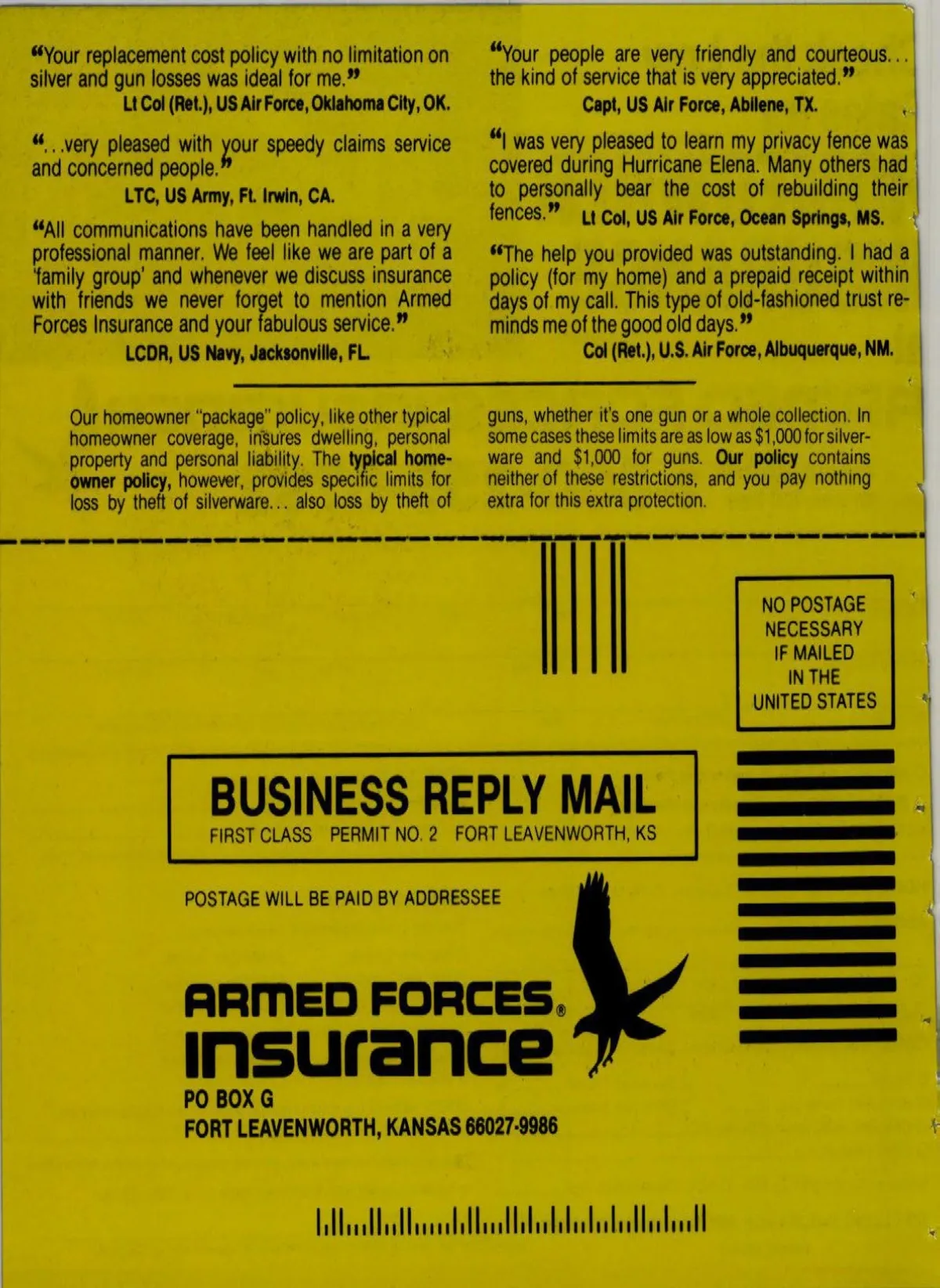 "Your replacement cost policy with no limitation on silver and gun losses was ideal for me."
Lt Col (Ret.), US Air Force, Oklahoma City, OK.

"...very pleased with your speedy claims service and concerned people."
LTC, US Army, Ft. Irwin, CA.

"All communications have been handled in a very professional manner. We feel like we are part of a 'family group' and whenever we discuss insurance with friends we never forget to mention Armed Forces Insurance and your fabulous service."
LCDR, US Navy, Jacksonville, FL.

"Your people are very friendly and courteous... the kind of service that is very appreciated."
Capt, US Air Force, Abilene, TX.

"I was very pleased to learn my privacy fence was covered during Hurricane Elena. Many others had to personally bear the cost of rebuilding their fences." Lt Col, US Air Force, Ocean Springs, MS.

"The help you provided was outstanding. I had a policy (for my home) and a prepaid receipt within days of my call. This type of old-fashioned trust reminds me of the good old days."
Col (Ret.), U.S. Air Force, Albuquerque, NM.

Our homeowner "package" policy, like other typical homeowner coverage, insures dwelling, personal property and personal liability. The typical homeowner policy, however, provides specific limits for loss by theft of silverware... also loss by theft of guns, whether it's one gun or a whole collection. In some cases these limits are as low as $1,000 for silverware and $1,000 for guns. Our policy contains neither of these restrictions, and you pay nothing extra for this extra protection.

NO POSTAGE
NECESSARY
IF MAILED
IN THE
UNITED STATES

BUSINESS REPLY MAIL
FIRST CLASS PERMIT NO. 2 FORT LEAVENWORTH, KS

POSTAGE WILL BE PAID BY ADDRESSEE

ARMED FORCES®
INSURANCE
PO BOX G
FORT LEAVENWORTH, KANSAS 66027-9986